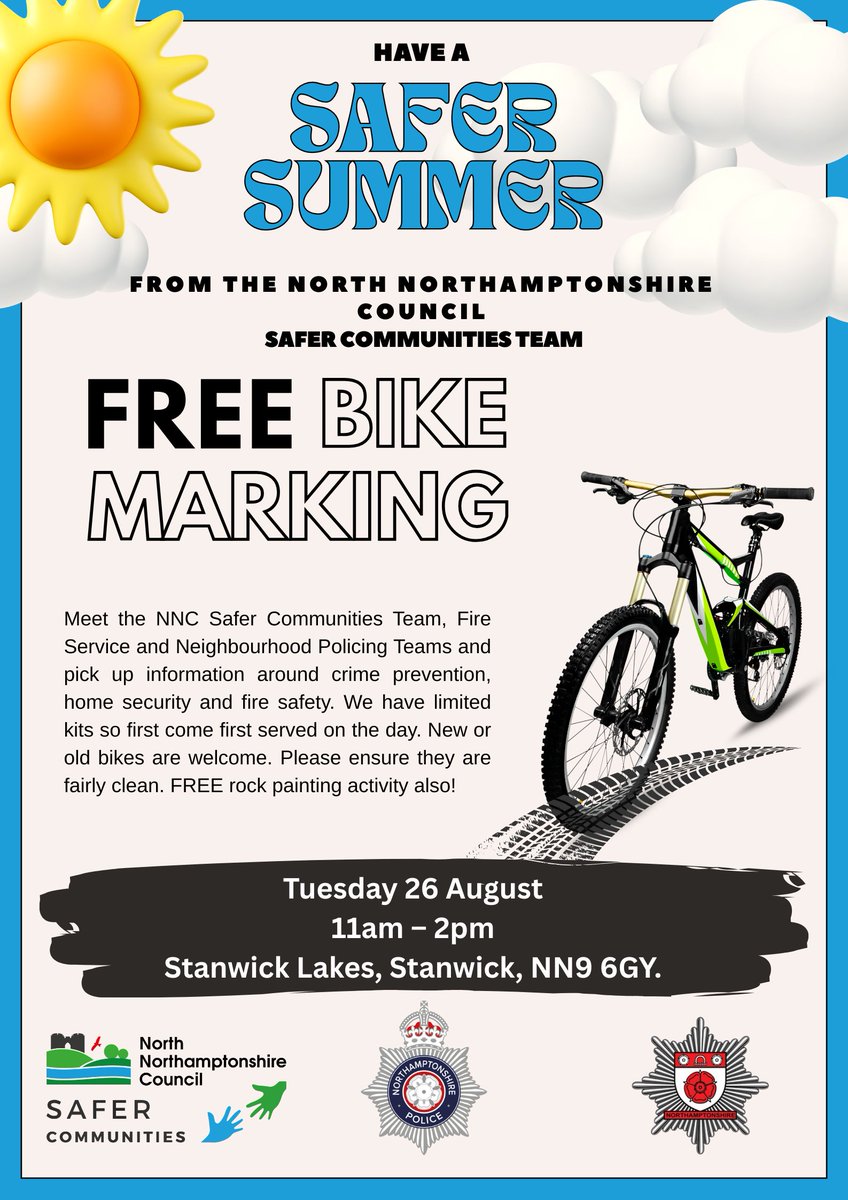 HAVE A

SAFER SUMMER

FROM THE NORTH NORTHAMPTONSHIRE COUNCIL
SAFER COMMUNITIES TEAM

FREE BIKE MARKING

Meet the NNC Safer Communities Team, Fire Service and Neighbourhood Policing Teams and pick up information around crime prevention, home security and fire safety. We have limited kits so first come first served on the day. New or old bikes are welcome. Please ensure they are fairly clean. FREE rock painting activity also!

Tuesday 26 August
11am – 2pm
Stanwick Lakes, Stanwick, NN9 6GY.

North Northamptonshire Council
SAFER COMMUNITIES

NORTHAMPTONSHIRE POLICE

NORTHAMPTONSHIRE